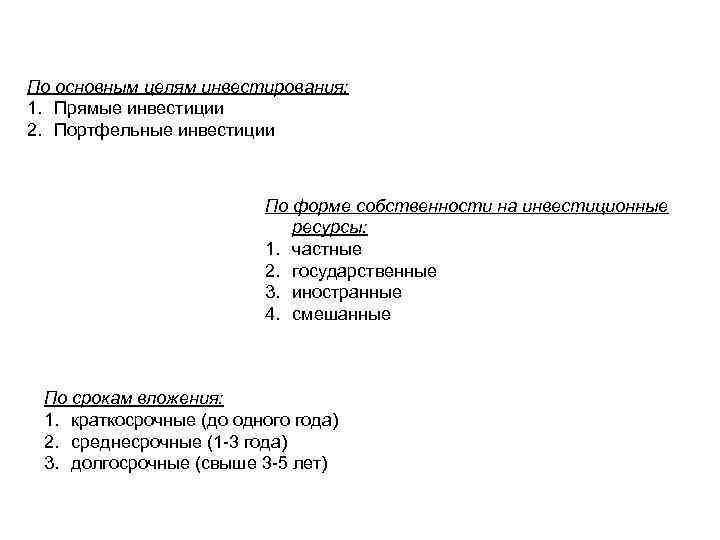 По основным целям инвестирования:
1. Прямые инвестиции
2. Портфельные инвестиции

По форме собственности на инвестиционные ресурсы:
1. частные
2. государственные
3. иностранные
4. смешанные

По срокам вложения:
1. краткосрочные (до одного года)
2. среднесрочные (1-3 года)
3. долгосрочные (свыше 3-5 лет)